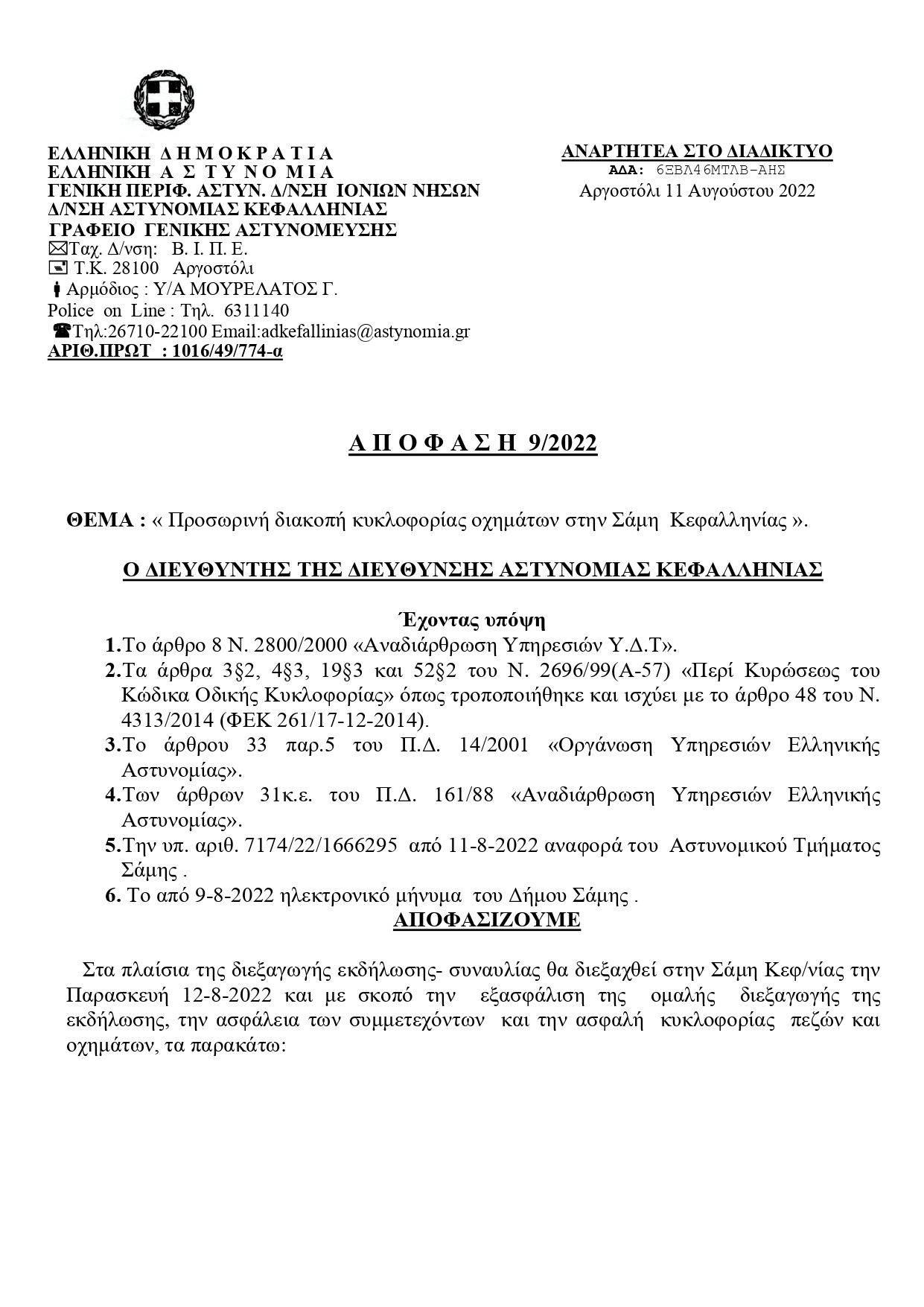 ΕΛΛΗΝΙΚΗ Δ Η Μ Ο Κ Ρ Α Τ Ι Α
ΕΛΛΗΝΙΚΗ Α Σ Τ Υ Ν Ο Μ Ι Α
ΓΕΝΙΚΗ ΠΕΡΙΦ. ΑΣΤΥΝ. Δ/ΝΣΗ ΙΟΝΙΩΝ ΝΗΣΩΝ
Δ/ΝΣΗ ΑΣΤΥΝΟΜΙΑΣ ΚΕΦΑΛΛΗΝΙΑΣ
ΓΡΑΦΕΙΟ ΓΕΝΙΚΗΣ ΑΣΤΥΝΟΜΕΥΣΗΣ
Ταχ. Δ/νση: Β. Ι. Π. Ε.
Τ.Κ. 28100 Αργοστόλι
Αρμόδιος : Υ/Α ΜΟΥΡΕΛΑΤΟΣ Γ.
Police on Line : Τηλ. 6311140
Τηλ:26710-22100 Email:adkefallinias@astynomia.gr
ΑΡΙΘ.ΠΡΩΤ : 1016/49/774-α

ΑΝΑΡΤΗΤΕΑ ΣΤΟ ΔΙΑΔΙΚΤΥΟ
ΑΔΑ: 6ΞΒΛ46ΜΤΛΒ-ΑΗΣ
Αργοστόλι 11 Αυγούστου 2022

Α Π Ο Φ Α Σ Η 9/2022

ΘΕΜΑ : « Προσωρινή διακοπή κυκλοφορίας οχημάτων στην Σάμη Κεφαλληνίας ».

Ο ΔΙΕΥΘΥΝΤΗΣ ΤΗΣ ΔΙΕΥΘΥΝΣΗΣ ΑΣΤΥΝΟΜΙΑΣ ΚΕΦΑΛΛΗΝΙΑΣ

Έχοντας υπόψη
1.Το άρθρο 8 Ν. 2800/2000 «Αναδιάρθρωση Υπηρεσιών Υ.Δ.Τ».
2.Τα άρθρα 3§2, 4§3, 19§3 και 52§2 του Ν. 2696/99(Α-57) «Περί Κυρώσεως του Κώδικα Οδικής Κυκλοφορίας» όπως τροποποιήθηκε και ισχύει με το άρθρο 48 του Ν. 4313/2014 (ΦΕΚ 261/17-12-2014).
3.Το άρθρου 33 παρ.5 του Π.Δ. 14/2001 «Οργάνωση Υπηρεσιών Ελληνικής Αστυνομίας».
4.Των άρθρων 31κ.ε. του Π.Δ. 161/88 «Αναδιάρθρωση Υπηρεσιών Ελληνικής Αστυνομίας».
5.Την υπ. αριθ. 7174/22/1666295 από 11-8-2022 αναφορά του Αστυνομικού Τμήματος Σάμης .
6. Το από 9-8-2022 ηλεκτρονικό μήνυμα του Δήμου Σάμης .

ΑΠΟΦΑΣΙΖΟΥΜΕ

Στα πλαίσια της διεξαγωγής εκδήλωσης- συναυλίας θα διεξαχθεί στην Σάμη Κεφ/νίας την Παρασκευή 12-8-2022 και με σκοπό την εξασφάλιση της ομαλής διεξαγωγής της εκδήλωσης, την ασφάλεια των συμμετεχόντων και την ασφαλή κυκλοφορίας πεζών και οχημάτων, τα παρακάτω: